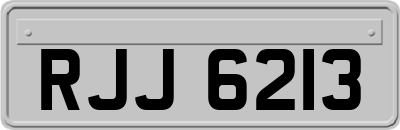 RJJ 6213